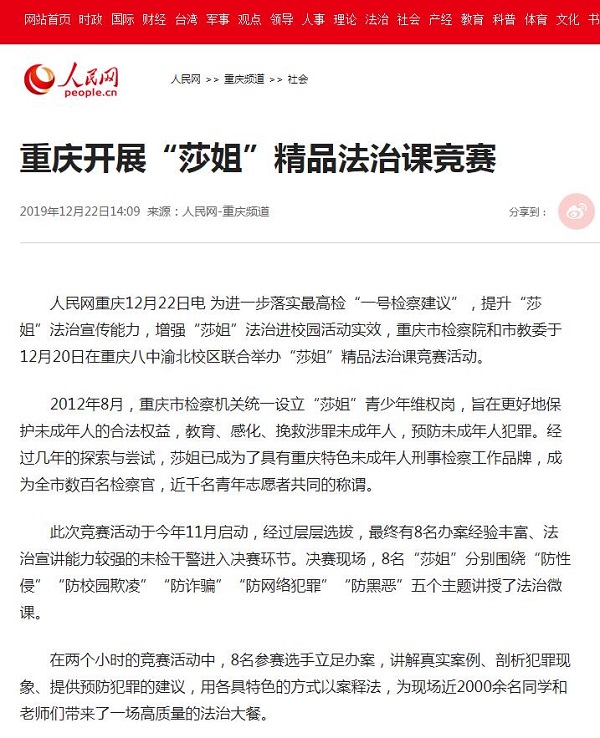 网站首页 时政 国际 财经 台湾 军事 观点 领导 人事 理论 法治 社会 产经 教育 科普 体育 文化 书

人民网
people.cn

人民网 >> 重庆频道 >> 社会

重庆开展“莎姐”精品法治课竞赛

2019年12月22日14:09 来源：人民网-重庆频道

分享到：

人民网重庆12月22日电 为进一步落实最高检“一号检察建议”，提升“莎姐”法治宣传能力，增强“莎姐”法治进校园活动实效，重庆市检察院和市教委于12月20日在重庆八中渝北校区联合举办“莎姐”精品法治课竞赛活动。

2012年8月，重庆市检察机关统一设立“莎姐”青少年维权岗，旨在更好地保护未成年人的合法权益，教育、感化、挽救涉罪未成年人，预防未成年人犯罪。经过几年的探索与尝试，莎姐已成为了具有重庆特色未成年人刑事检察工作品牌，成为全市数百名检察官，近千名青年志愿者共同的称谓。

此次竞赛活动于今年11月启动，经过层层选拔，最终有8名办案经验丰富、法治宣讲能力较强的未检干警进入决赛环节。决赛现场，8名“莎姐”分别围绕“防性侵”“防校园欺凌”“防诈骗”“防网络犯罪”“防黑恶”五个主题讲授了法治微课。

在两个小时的竞赛活动中，8名参赛选手立足办案，讲解真实案例、剖析犯罪现象、提供预防犯罪的建议，用各具特色的方式以案释法，为现场近2000余名同学和老师们带来了一场高质量的法治大餐。